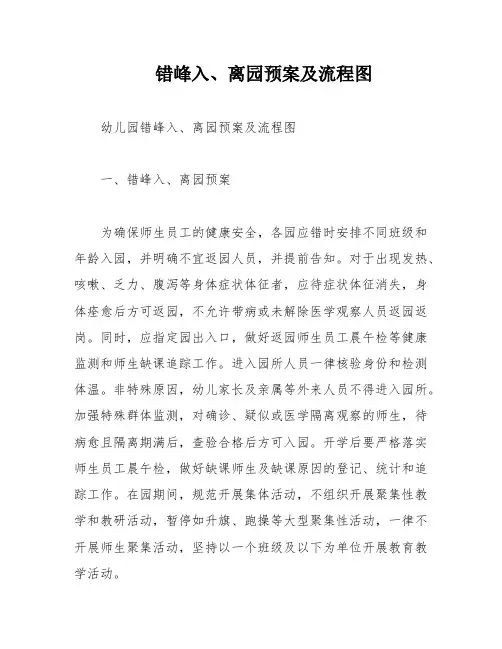 错峰入、离园预案及流程图

幼儿园错峰入、离园预案及流程图

一、错峰入、离园预案

为确保师生员工的健康安全，各园应错时安排不同班级和年龄入园，并明确不宜返园人员，并提前告知。对于出现发热、咳嗽、乏力、腹泻等身体症状体征者，应待症状体征消失，身体痊愈后方可返园，不允许带病或未解除医学观察人员返园返岗。同时，应指定园出入口，做好返园师生员工晨午检等健康监测和师生缺课追踪工作。进入园所人员一律核验身份和检测体温。非特殊原因，幼儿家长及亲属等外来人员不得进入园所。加强特殊群体监测，对确诊、疑似或医学隔离观察的师生，待病愈且隔离期满后，查验合格后方可入园。开学后要严格落实师生员工晨午检，做好缺课师生及缺课原因的登记、统计和追踪工作。在园期间，规范开展集体活动，不组织开展聚集性教学和教研活动，暂停如升旗、跑操等大型聚集性活动，一律不开展师生聚集活动，坚持以一个班级及以下为单位开展教育教学活动。